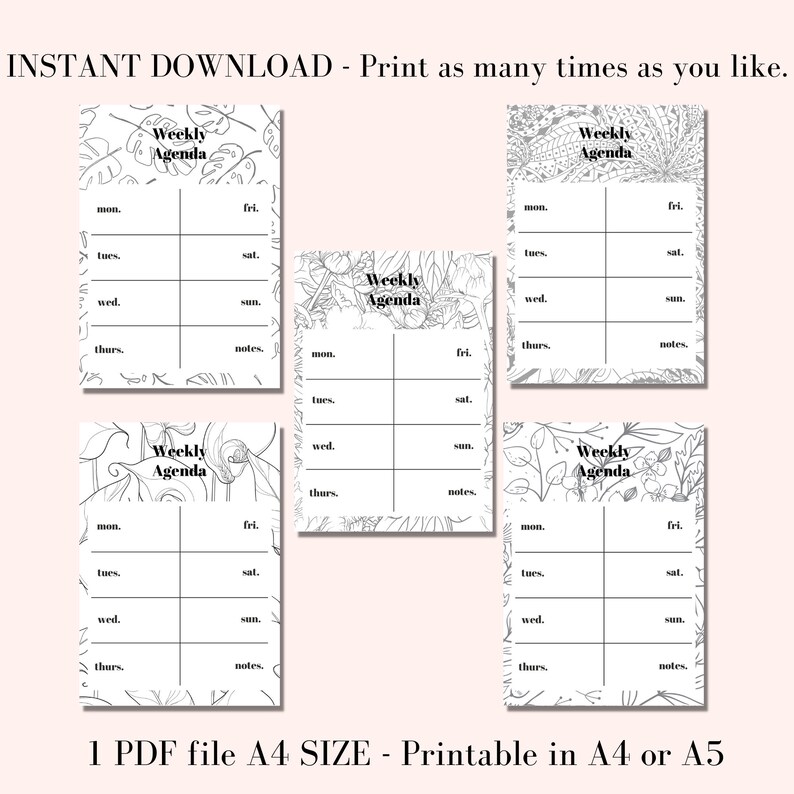 INSTANT DOWNLOAD - Print as many times as you like.

Weekly Agenda

| mon. | fri. |
|---|---|
| tues. | sat. |
| wed. | sun. |
| thurs. | notes. |

Weekly Agenda

| mon. | fri. |
|---|---|
| tues. | sat. |
| wed. | sun. |
| thurs. | notes. |

Weekly Agenda

| mon. | fri. |
|---|---|
| tues. | sat. |
| wed. | sun. |
| thurs. | notes. |

Weekly Agenda

| mon. | fri. |
|---|---|
| tues. | sat. |
| wed. | sun. |
| thurs. | notes. |

Weekly Agenda

| mon. | fri. |
|---|---|
| tues. | sat. |
| wed. | sun. |
| thurs. | notes. |

1 PDF file A4 SIZE - Printable in A4 or A5